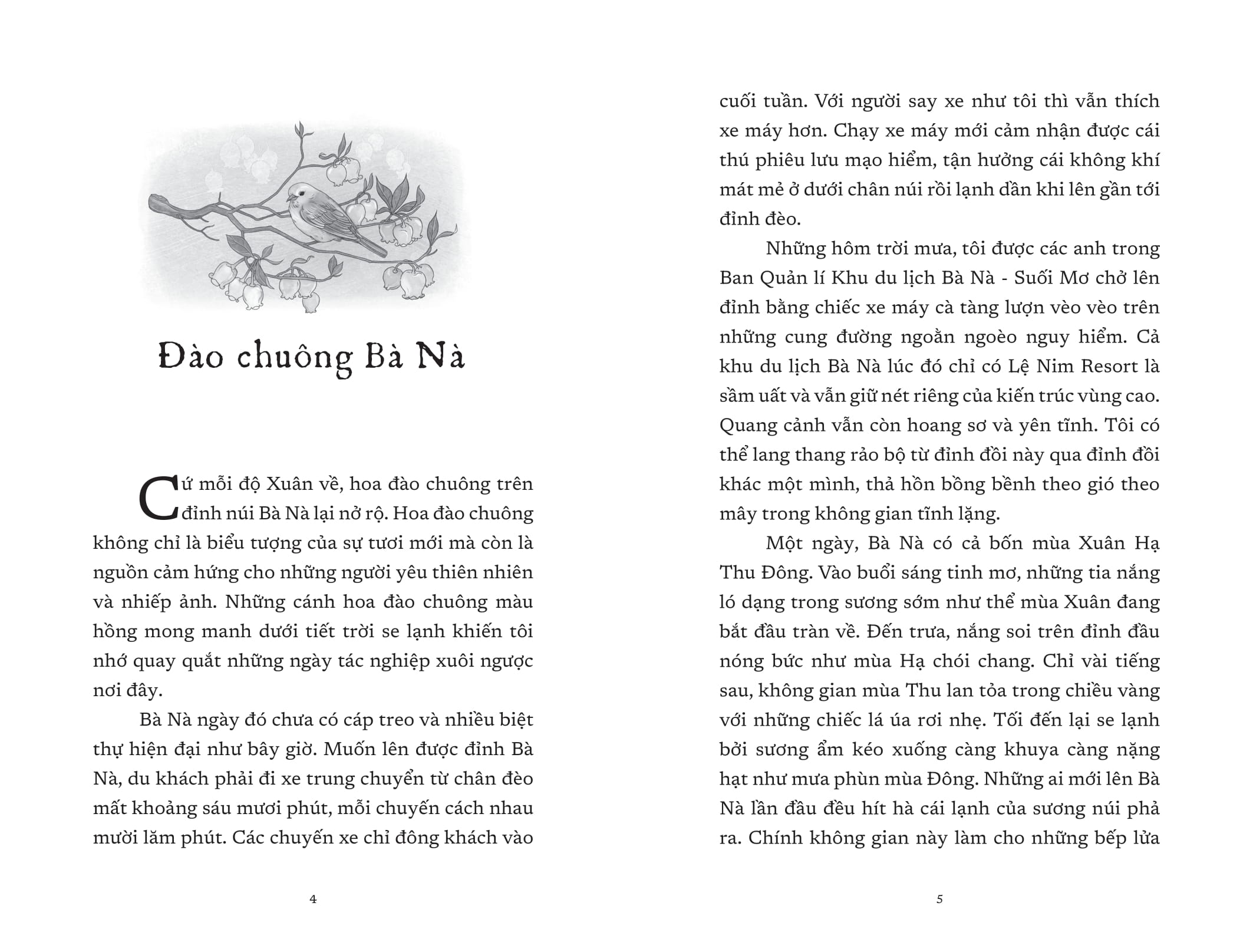 Đào chuông Bà Nà

Cứ mỗi độ Xuân về, hoa đào chuông trên đỉnh núi Bà Nà lại nở rộ. Hoa đào chuông không chỉ là biểu tượng của sự tươi mới mà còn là nguồn cảm hứng cho những người yêu thiên nhiên và nhiếp ảnh. Những cánh hoa đào chuông màu hồng mong manh dưới tiết trời se lạnh khiến tôi nhớ quay quắt những ngày tác nghiệp xuôi ngược nơi đây.

Bà Nà ngày đó chưa có cáp treo và nhiều biệt thự hiện đại như bây giờ. Muốn lên được đỉnh Bà Nà, du khách phải đi xe trung chuyển từ chân đèo mất khoảng sáu mươi phút, mỗi chuyến cách nhau mười lăm phút. Các chuyến xe chỉ đông khách vào

4

cuối tuần. Với người say xe như tôi thì vẫn thích xe máy hơn. Chạy xe máy mới cảm nhận được cái thú phiêu lưu mạo hiểm, tận hưởng cái không khí mát mẻ ở dưới chân núi rồi lạnh dần khi lên gần tới đỉnh đèo.

Những hôm trời mưa, tôi được các anh trong Ban Quản lí Khu du lịch Bà Nà - Suối Mơ chở lên đỉnh bằng chiếc xe máy cà tàng lượn vèo vèo trên những cung đường ngoằn ngoèo nguy hiểm. Cả khu du lịch Bà Nà lúc đó chỉ có Lệ Nim Resort là sầm uất và vẫn giữ nét riêng của kiến trúc vùng cao. Quang cảnh vẫn còn hoang sơ và yên tĩnh. Tôi có thể lang thang rảo bộ từ đỉnh đồi này qua đỉnh đồi khác một mình, thả hồn bồng bềnh theo gió theo mây trong không gian tĩnh lặng.

Một ngày, Bà Nà có cả bốn mùa Xuân Hạ Thu Đông. Vào buổi sáng tinh mơ, những tia nắng ló dạng trong sương sớm như thể mùa Xuân đang bắt đầu tràn về. Đến trưa, nắng soi trên đỉnh đầu nóng bức như mùa Hạ chói chang. Chỉ vài tiếng sau, không gian mùa Thu lan tỏa trong chiều vàng với những chiếc lá úa rơi nhẹ. Tối đến lại se lạnh bởi sương ẩm kéo xuống càng khuya càng nặng hạt như mưa phùn mùa Đông. Những ai mới lên Bà Nà lần đầu đều hít hà cái lạnh của sương núi phả ra. Chính không gian này làm cho những bếp lửa

5